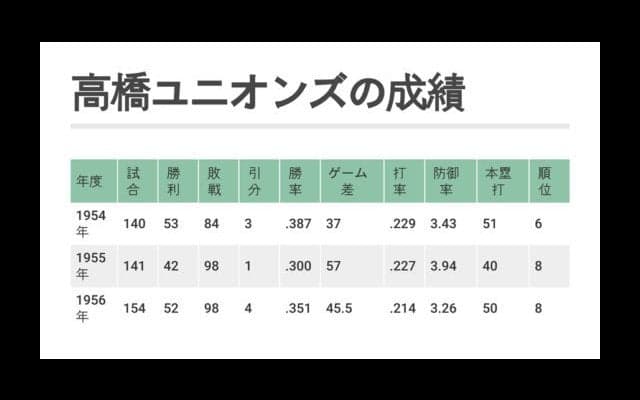 高橋ユニオンズの成績

| 年度 | 試合 | 勝利 | 敗戦 | 引分 | 勝率 | ゲーム差 | 打率 | 防御率 | 本塁打 | 順位 |
|---|---|---|---|---|---|---|---|---|---|---|
| 1954年 | 140 | 53 | 84 | 3 | .387 | 37 | .229 | 3.43 | 51 | 6 |
| 1955年 | 141 | 42 | 98 | 1 | .300 | 57 | .227 | 3.94 | 40 | 8 |
| 1956年 | 154 | 52 | 98 | 4 | .351 | 45.5 | .214 | 3.26 | 50 | 8 |